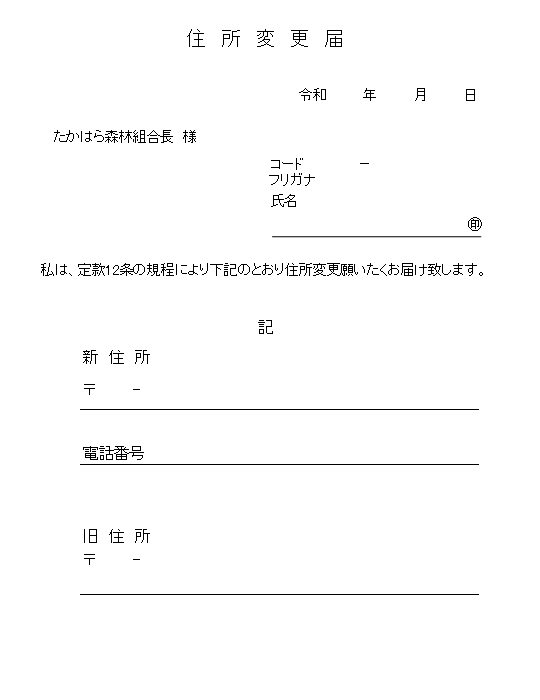 住所変更届

令和　年　月　日

たかはら森林組合長　様

コード　－
フリガナ
氏名
㊞

私は、定款12条の規程により下記のとおり住所変更願いたくお届け致します。

記

新住所
〒　－

電話番号

旧住所
〒　－